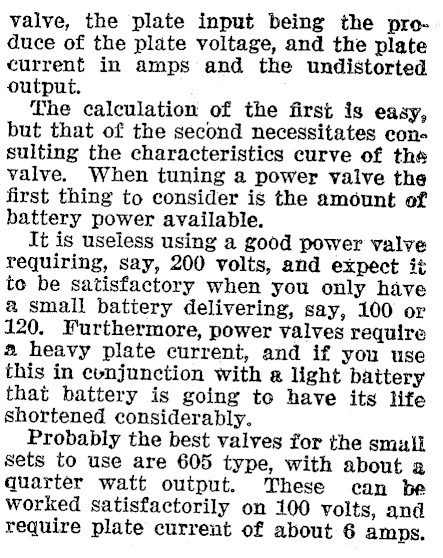 valve, the plate input being the produce of the plate voltage, and the plate current in amps and the undistorted output.

The calculation of the first is easy, but that of the second necessitates consulting the characteristics curve of the valve. When tuning a power valve the first thing to consider is the amount of battery power available.

It is useless using a good power valve requiring, say, 200 volts, and expect it to be satisfactory when you only have a small battery delivering, say, 100 or 120. Furthermore, power valves require a heavy plate current, and if you use this in conjunction with a light battery that battery is going to have its life shortened considerably.

Probably the best valves for the small sets to use are 605 type, with about a quarter watt output. These can be worked satisfactorily on 100 volts, and require plate current of about 6 amps.